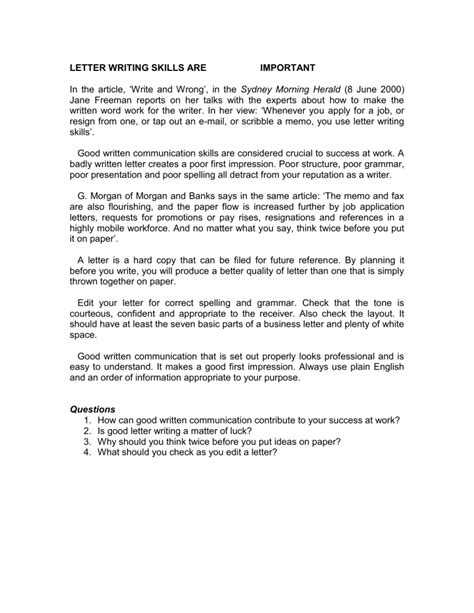 LETTER WRITING SKILLS ARE IMPORTANT

In the article, 'Write and Wrong', in the Sydney Morning Herald (8 June 2000) Jane Freeman reports on her talks with the experts about how to make the written word work for the writer. In her view: 'Whenever you apply for a job, or resign from one, or tap out an e-mail, or scribble a memo, you use letter writing skills'.

Good written communication skills are considered crucial to success at work. A badly written letter creates a poor first impression. Poor structure, poor grammar, poor presentation and poor spelling all detract from your reputation as a writer.

G. Morgan of Morgan and Banks says in the same article: 'The memo and fax are also flourishing, and the paper flow is increased further by job application letters, requests for promotions or pay rises, resignations and references in a highly mobile workforce. And no matter what you say, think twice before you put it on paper'.

A letter is a hard copy that can be filed for future reference. By planning it before you write, you will produce a better quality of letter than one that is simply thrown together on paper.

Edit your letter for correct spelling and grammar. Check that the tone is courteous, confident and appropriate to the receiver. Also check the layout. It should have at least the seven basic parts of a business letter and plenty of white space.

Good written communication that is set out properly looks professional and is easy to understand. It makes a good first impression. Always use plain English and an order of information appropriate to your purpose.

Questions
1. How can good written communication contribute to your success at work?
2. Is good letter writing a matter of luck?
3. Why should you think twice before you put ideas on paper?
4. What should you check as you edit a letter?